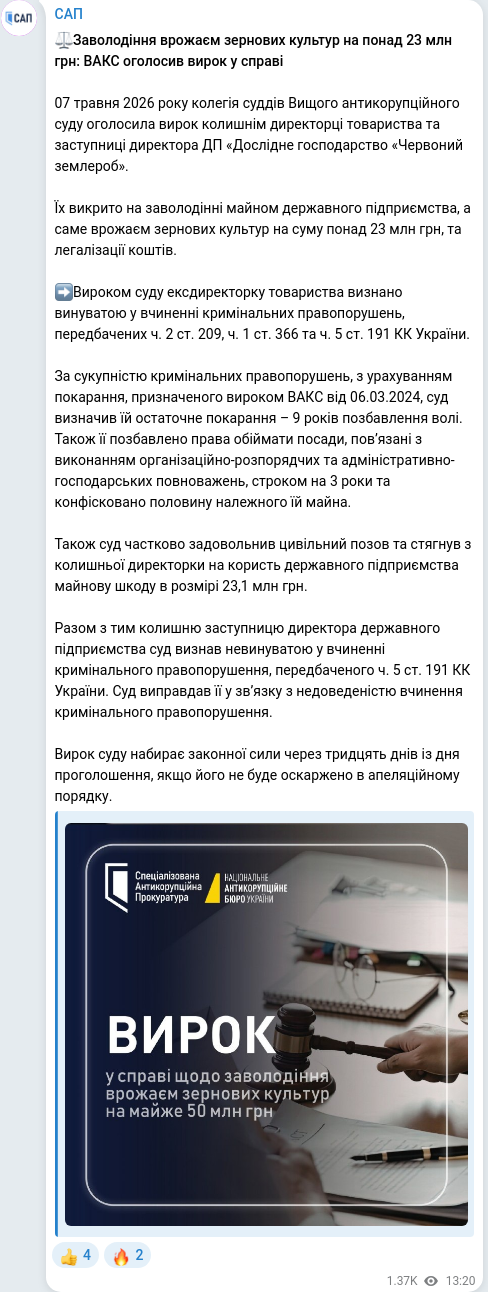 САП

САП

⚖️Заволодіння врожаєм зернових культур на понад 23 млн грн: ВАКС оголосив вирок у справі

07 травня 2026 року колегія суддів Вищого антикорупційного суду оголосила вирок колишнім директорці товариства та заступниці директора ДП «Дослідне господарство «Червоний землероб».

Їх викрито на заволодінні майном державного підприємства, а саме врожаєм зернових культур на суму понад 23 млн грн, та легалізації коштів.

➡️Вироком суду ексдиректорку товариства визнано винуватою у вчиненні кримінальних правопорушень, передбачених ч. 2 ст. 209, ч. 1 ст. 366 та ч. 5 ст. 191 КК України.

За сукупністю кримінальних правопорушень, з урахуванням покарання, призначеного вироком ВАКС від 06.03.2024, суд визначив їй остаточне покарання – 9 років позбавлення волі. Також її позбавлено права обіймати посади, пов'язані з виконанням організаційно-розпорядчих та адміністративно-господарських повноважень, строком на 3 роки та конфісковано половину належного їй майна.

Також суд частково задовольнив цивільний позов та стягнув з колишньої директорки на користь державного підприємства майнову шкоду в розмірі 23,1 млн грн.

Разом з тим колишню заступницю директора державного підприємства суд визнав невинуватою у вчиненні кримінального правопорушення, передбаченого ч. 5 ст. 191 КК України. Суд виправдав її у зв'язку з недоведеністю вчинення кримінального правопорушення.

Вирок суду набирає законної сили через тридцять днів із дня проголошення, якщо його не буде оскаржено в апеляційному порядку.

Спеціалізована Антикорупційна Прокуратура

НАЦІОНАЛЬНЕ АНТИКОРУПЦІЙНЕ БЮРО УКРАЇНИ

ВИРОК

у справі щодо заволодіння врожаєм зернових культур на майже 50 млн грн

👍 4 🔥 2

1.37K 13:20